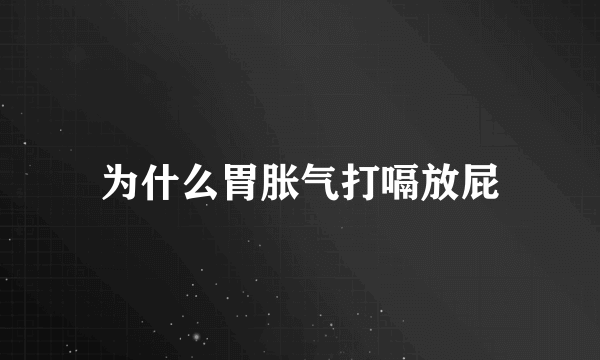 为什么胃胀气打嗝放屁